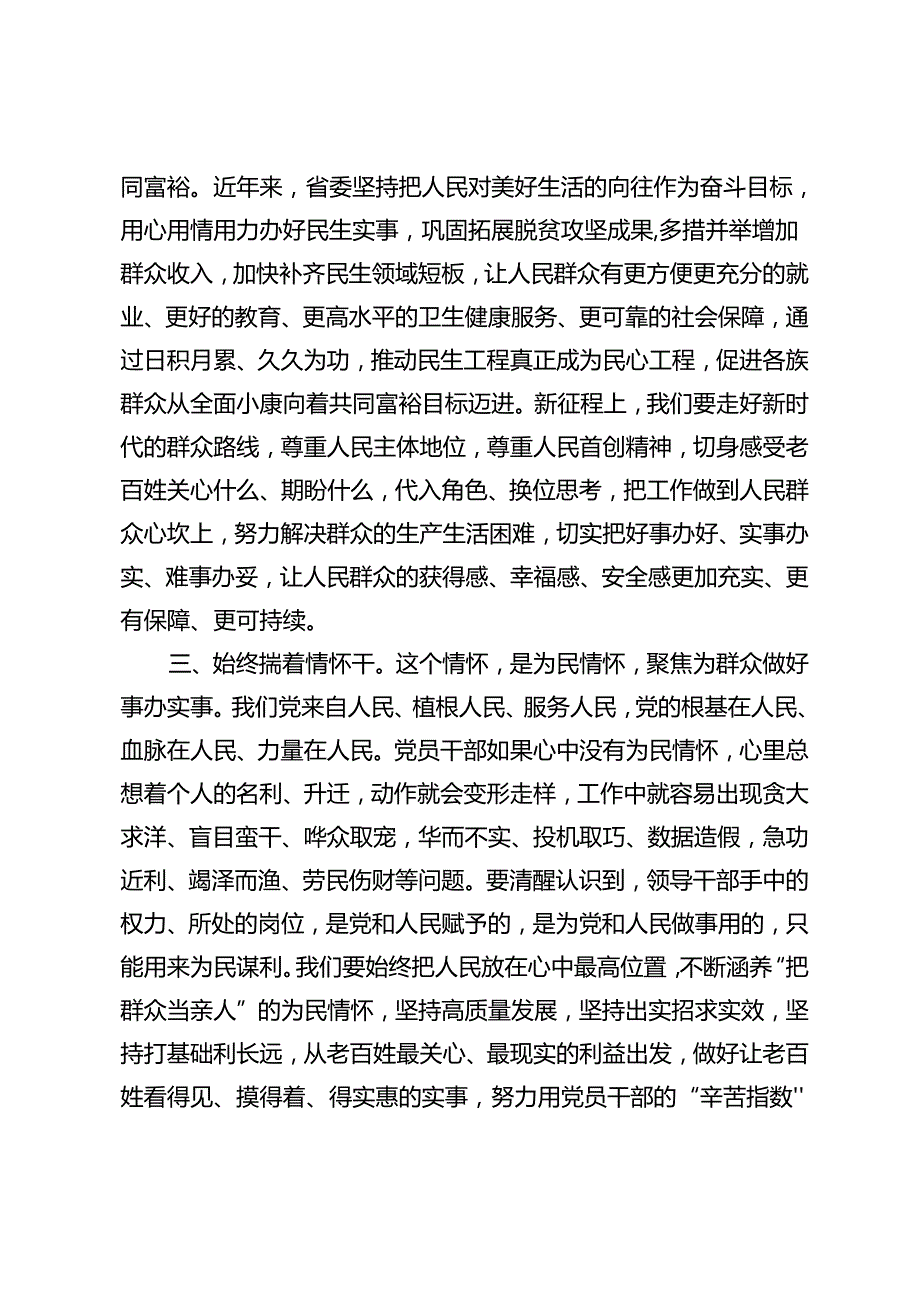 同富裕。近年来，省委坚持把人民对美好生活的向往作为奋斗目标，用心用情用力办好民生实事，巩固拓展脱贫攻坚成果,多措并举增加群众收入，加快补齐民生领域短板，让人民群众有更方便更充分的就业、更好的教育、更高水平的卫生健康服务、更可靠的社会保障，通过日积月累、久久为功，推动民生工程真正成为民心工程，促进各族群众从全面小康向着共同富裕目标迈进。新征程上，我们要走好新时代的群众路线，尊重人民主体地位，尊重人民首创精神，切身感受老百姓关心什么、期盼什么，代入角色、换位思考，把工作做到人民群众心坎上，努力解决群众的生产生活困难，切实把好事办好、实事办实、难事办妥，让人民群众的获得感、幸福感、安全感更加充实、更有保障、更可持续。

三、始终揣着情怀干。这个情怀，是为民情怀，聚焦为群众做好事办实事。我们党来自人民、植根人民、服务人民，党的根基在人民、血脉在人民、力量在人民。党员干部如果心中没有为民情怀，心里总想着个人的名利、升迁，动作就会变形走样，工作中就容易出现贪大求洋、盲目蛮干、哗众取宠，华而不实、投机取巧、数据造假，急功近利、竭泽而渔、劳民伤财等问题。要清醒认识到，领导干部手中的权力、所处的岗位，是党和人民赋予的，是为党和人民做事用的，只能用来为民谋利。我们要始终把人民放在心中最高位置,不断涵养“把群众当亲人”的为民情怀，坚持高质量发展，坚持出实招求实效，坚持打基础利长远，从老百姓最关心、最现实的利益出发，做好让老百姓看得见、摸得着、得实惠的实事，努力用党员干部的“辛苦指数"